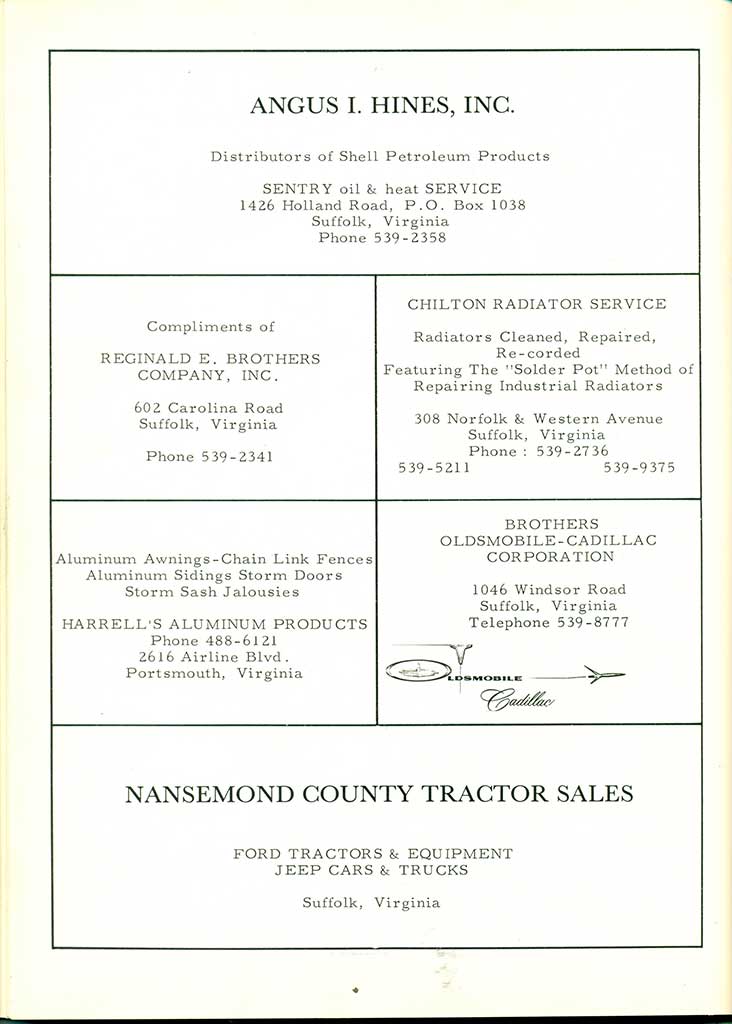 ANGUS I. HINES, INC.

Distributors of Shell Petroleum Products

SENTRY oil & heat SERVICE
1426 Holland Road, P.O. Box 1038
Suffolk, Virginia
Phone 539-2358

Compliments of

REGINALD E. BROTHERS COMPANY, INC.

602 Carolina Road
Suffolk, Virginia

Phone 539-2341

CHILTON RADIATOR SERVICE

Radiators Cleaned, Repaired, Re-corded
Featuring The "Solder Pot" Method of Repairing Industrial Radiators

308 Norfolk & Western Avenue
Suffolk, Virginia
Phone : 539-2736
539-5211 539-9375

Aluminum Awnings-Chain Link Fences
Aluminum Sidings Storm Doors
Storm Sash Jalousies

HARRELL'S ALUMINUM PRODUCTS
Phone 488-6121
2616 Airline Blvd.
Portsmouth, Virginia

BROTHERS
OLDSMOBILE-CADILLAC CORPORATION

1046 Windsor Road
Suffolk, Virginia
Telephone 539-8777

OLDSMOBILE

Cadillac

NANSEMOND COUNTY TRACTOR SALES

FORD TRACTORS & EQUIPMENT
JEEP CARS & TRUCKS

Suffolk, Virginia